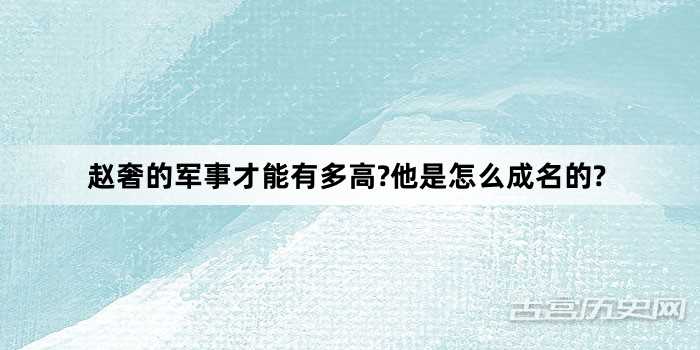 赵奢的军事才能有多高?他是怎么成名的?

古宫历史网